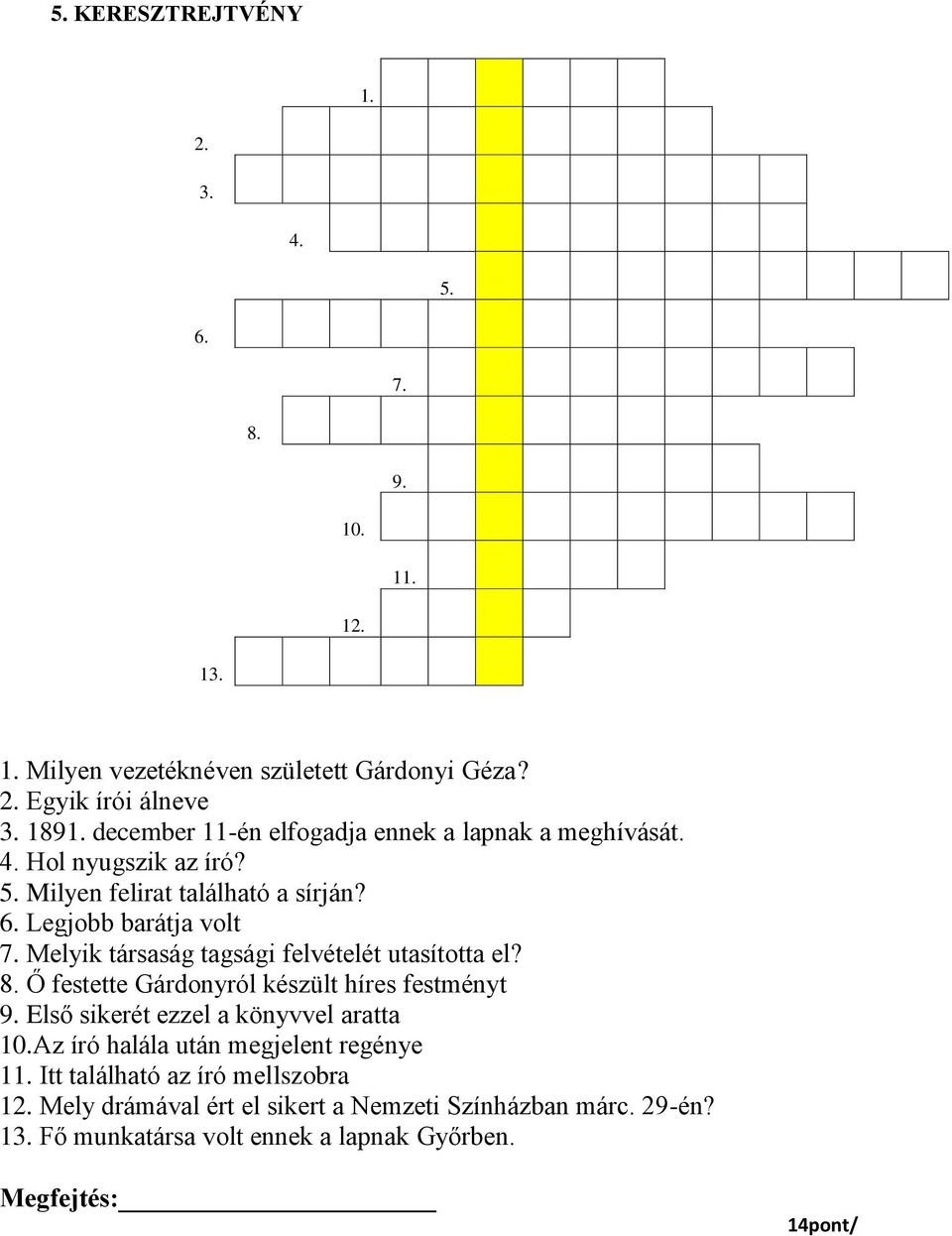 5. KERESZTREJTVÉNY

1.
2.
3.
4.
5.
6.
7.
8.
9.
10.
11.
12.
13.

1. Milyen vezetéknéven született Gárdonyi Géza?
2. Egyik írói álneve
3. 1891. december 11-én elfogadja ennek a lapnak a meghívását.
4. Hol nyugszik az író?
5. Milyen felirat található a sírján?
6. Legjobb barátja volt
7. Melyik társaság tagsági felvételét utasította el?
8. Ő festette Gárdonyról készült híres festményt
9. Első sikerét ezzel a könyvvel aratta
10.Az író halála után megjelent regénye
11. Itt található az író mellszobra
12. Mely drámával ért el sikert a Nemzeti Színházban márc. 29-én?
13. Fő munkatársa volt ennek a lapnak Győrben.

Megfejtés:

14pont/